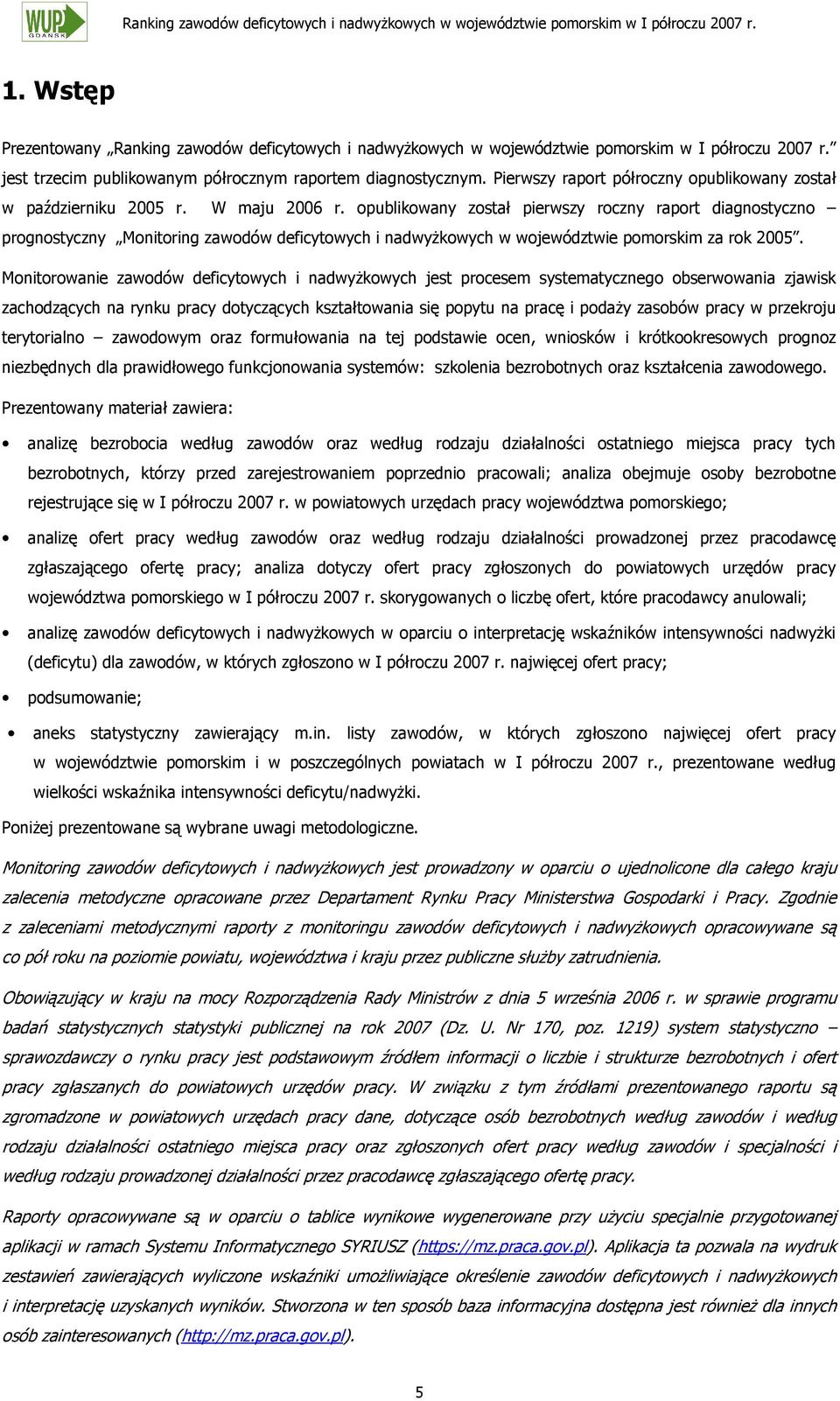 WUP GDAŃSK

Ranking zawodów deficytowych i nadwyżkowych w województwie pomorskim w I półroczu 2007 r.

1. Wstęp

Prezentowany „Ranking zawodów deficytowych i nadwyżkowych w województwie pomorskim w I półroczu 2007 r." jest trzecim publikowanym półrocznym raportem diagnostycznym. Pierwszy raport półroczny opublikowany został w październiku 2005 r. W maju 2006 r. opublikowany został pierwszy roczny raport diagnostyczno – prognostyczny „Monitoring zawodów deficytowych i nadwyżkowych w województwie pomorskim za rok 2005".

Monitorowanie zawodów deficytowych i nadwyżkowych jest procesem systematycznego obserwowania zjawisk zachodzących na rynku pracy dotyczących kształtowania się popytu na pracę i podaży zasobów pracy w przekroju terytorialno – zawodowym oraz formułowania na tej podstawie ocen, wniosków i krótkookresowych prognoz niezbędnych dla prawidłowego funkcjonowania systemów: szkolenia bezrobotnych oraz kształcenia zawodowego.

Prezentowany materiał zawiera:

• analizę bezrobocia według zawodów oraz według rodzaju działalności ostatniego miejsca pracy tych bezrobotnych, którzy przed zarejestrowaniem poprzednio pracowali; analiza obejmuje osoby bezrobotne rejestrujące się w I półroczu 2007 r. w powiatowych urzędach pracy województwa pomorskiego;

• analizę ofert pracy według zawodów oraz według rodzaju działalności prowadzonej przez pracodawcę zgłaszającego ofertę pracy; analiza dotyczy ofert pracy zgłoszonych do powiatowych urzędów pracy województwa pomorskiego w I półroczu 2007 r. skorygowanych o liczbę ofert, które pracodawcy anulowali;

• analizę zawodów deficytowych i nadwyżkowych w oparciu o interpretację wskaźników intensywności nadwyżki (deficytu) dla zawodów, w których zgłoszono w I półroczu 2007 r. najwięcej ofert pracy;

• podsumowanie;

• aneks statystyczny zawierający m.in. listy zawodów, w których zgłoszono najwięcej ofert pracy w województwie pomorskim i w poszczególnych powiatach w I półroczu 2007 r., prezentowane według wielkości wskaźnika intensywności deficytu/nadwyżki.

Poniżej prezentowane są wybrane uwagi metodologiczne.

Monitoring zawodów deficytowych i nadwyżkowych jest prowadzony w oparciu o ujednolicone dla całego kraju zalecenia metodyczne opracowane przez Departament Rynku Pracy Ministerstwa Gospodarki i Pracy. Zgodnie z zaleceniami metodycznymi raporty z monitoringu zawodów deficytowych i nadwyżkowych opracowywane są co pół roku na poziomie powiatu, województwa i kraju przez publiczne służby zatrudnienia.

Obowiązujący w kraju na mocy Rozporządzenia Rady Ministrów z dnia 5 września 2006 r. w sprawie programu badań statystycznych statystyki publicznej na rok 2007 (Dz. U. Nr 170, poz. 1219) system statystyczno – sprawozdawczy o rynku pracy jest podstawowym źródłem informacji o liczbie i strukturze bezrobotnych i ofert pracy zgłaszanych do powiatowych urzędów pracy. W związku z tym źródłami prezentowanego raportu są zgromadzone w powiatowych urzędach pracy dane, dotyczące osób bezrobotnych według zawodów i według rodzaju działalności ostatniego miejsca pracy oraz zgłoszonych ofert pracy według zawodów i specjalności i według rodzaju prowadzonej działalności przez pracodawcę zgłaszającego ofertę pracy.

Raporty opracowywane są w oparciu o tablice wynikowe wygenerowane przy użyciu specjalnie przygotowanej aplikacji w ramach Systemu Informatycznego SYRIUSZ (https://mz.praca.gov.pl). Aplikacja ta pozwala na wydruk zestawień zawierających wyliczone wskaźniki umożliwiające określenie zawodów deficytowych i nadwyżkowych i interpretację uzyskanych wyników. Stworzona w ten sposób baza informacyjna dostępna jest również dla innych osób zainteresowanych (http://mz.praca.gov.pl).

5